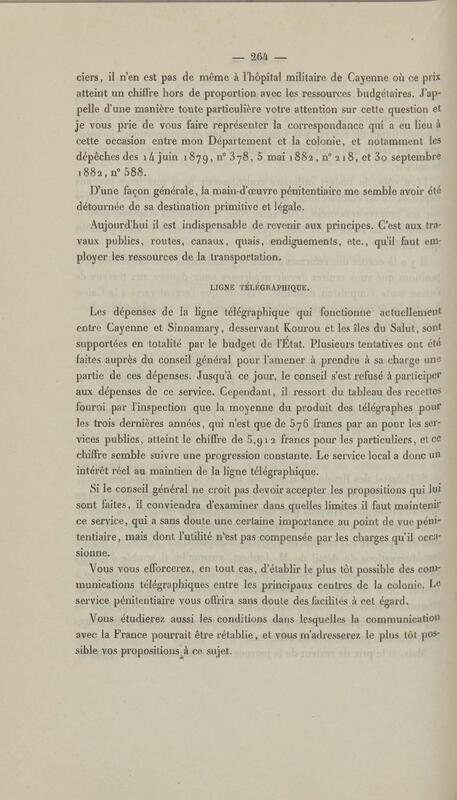 — 264 —

ciers, il n'en est pas de même à l'hôpital militaire de Cayenne où ce prix atteint un chiffre hors de proportion avec les ressources budgétaires. J'appelle d'une manière toute particulière votre attention sur cette question et je vous prie de vous faire représenter la correspondance qui a eu lieu à cette occasion entre mon Département et la colonie, et notamment les dépêches des 14 juin 1879, n° 378, 5 mai 1882, n° 218, et 30 septembre 1882, n° 588.

D'une façon générale, la main-d'œuvre pénitentiaire me semble avoir été détournée de sa destination primitive et légale.

Aujourd'hui il est indispensable de revenir aux principes. C'est aux travaux publics, routes, canaux, quais, endiguements, etc., qu'il faut employer les ressources de la transportation.

LIGNE TÉLÉGRAPHIQUE.

Les dépenses de la ligne télégraphique qui fonctionne actuellement entre Cayenne et Sinnamary, desservant Kourou et les îles du Salut, sont supportées en totalité par le budget de l'État. Plusieurs tentatives ont été faites auprès du conseil général pour l'amener à prendre à sa charge une partie de ces dépenses. Jusqu'à ce jour, le conseil s'est refusé à participer aux dépenses de ce service. Cependant, il ressort du tableau des recettes fourni par l'inspection que la moyenne du produit des télégraphes pour les trois dernières années, qui n'est que de 576 francs par an pour les services publics, atteint le chiffre de 5,912 francs pour les particuliers, et ce chiffre semble suivre une progression constante. Le service local a donc un intérêt réel au maintien de la ligne télégraphique.

Si le conseil général ne croit pas devoir accepter les propositions qui lui sont faites, il conviendra d'examiner dans quelles limites il faut maintenir ce service, qui a sans doute une certaine importance au point de vue pénitentiaire, mais dont l'utilité n'est pas compensée par les charges qu'il occasionne.

Vous vous efforcerez, en tout cas, d'établir le plus tôt possible des communications télégraphiques entre les principaux centres de la colonie. Le service pénitentiaire vous offrira sans doute des facilités à cet égard.

Vous étudierez aussi les conditions dans lesquelles la communication avec la France pourrait être rétablie, et vous m'adresserez le plus tôt possible vos propositions à ce sujet.